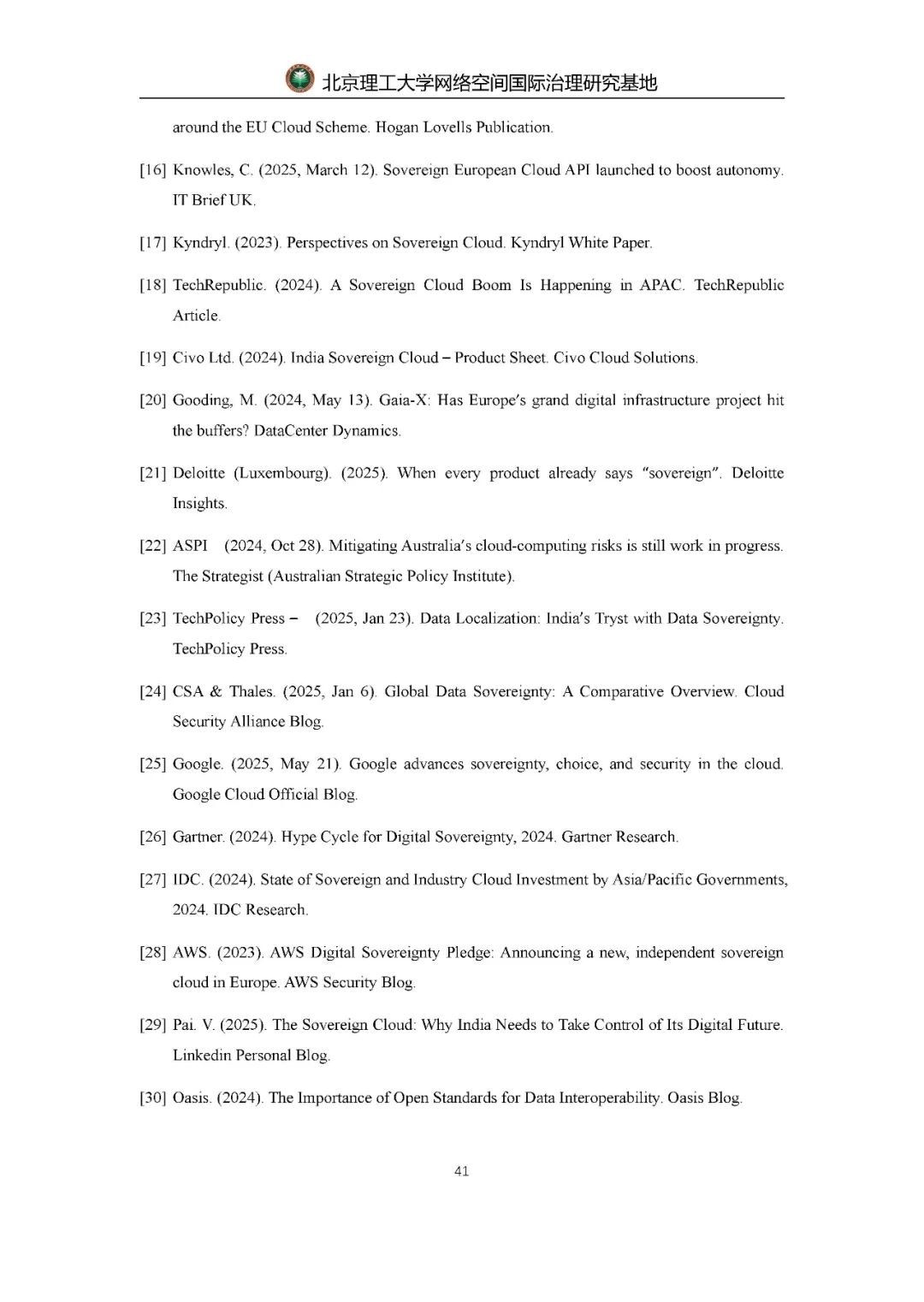 北京理工大学网络空间国际治理研究基地

around the EU Cloud Scheme. Hogan Lovells Publication.

[16] Knowles, C. (2025, March 12). Sovereign European Cloud API launched to boost autonomy. IT Brief UK.

[17] Kyndryl. (2023). Perspectives on Sovereign Cloud. Kyndryl White Paper.

[18] TechRepublic. (2024). A Sovereign Cloud Boom Is Happening in APAC. TechRepublic Article.

[19] Civo Ltd. (2024). India Sovereign Cloud – Product Sheet. Civo Cloud Solutions.

[20] Gooding, M. (2024, May 13). Gaia-X: Has Europe's grand digital infrastructure project hit the buffers? DataCenter Dynamics.

[21] Deloitte (Luxembourg). (2025). When every product already says "sovereign". Deloitte Insights.

[22] ASPI (2024, Oct 28). Mitigating Australia's cloud-computing risks is still work in progress. The Strategist (Australian Strategic Policy Institute).

[23] TechPolicy Press – (2025, Jan 23). Data Localization: India's Tryst with Data Sovereignty. TechPolicy Press.

[24] CSA & Thales. (2025, Jan 6). Global Data Sovereignty: A Comparative Overview. Cloud Security Alliance Blog.

[25] Google. (2025, May 21). Google advances sovereignty, choice, and security in the cloud. Google Cloud Official Blog.

[26] Gartner. (2024). Hype Cycle for Digital Sovereignty, 2024. Gartner Research.

[27] IDC. (2024). State of Sovereign and Industry Cloud Investment by Asia/Pacific Governments, 2024. IDC Research.

[28] AWS. (2023). AWS Digital Sovereignty Pledge: Announcing a new, independent sovereign cloud in Europe. AWS Security Blog.

[29] Pai. V. (2025). The Sovereign Cloud: Why India Needs to Take Control of Its Digital Future. Linkedin Personal Blog.

[30] Oasis. (2024). The Importance of Open Standards for Data Interoperability. Oasis Blog.

41